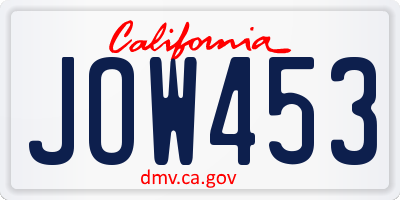 California

JOW453

dmv.ca.gov